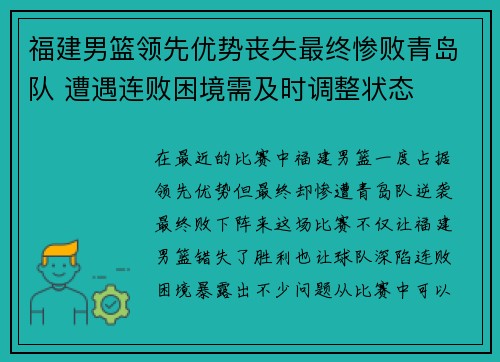 福建男篮领先优势丧失最终惨败青岛队 遭遇连败困境需及时调整状态

在最近的比赛中福建男篮一度占据领先优势但最终却惨遭青岛队逆袭最终败下阵来这场比赛不仅让福建男篮错失了胜利也让球队深陷连败困境暴露出不少问题从比赛中可以